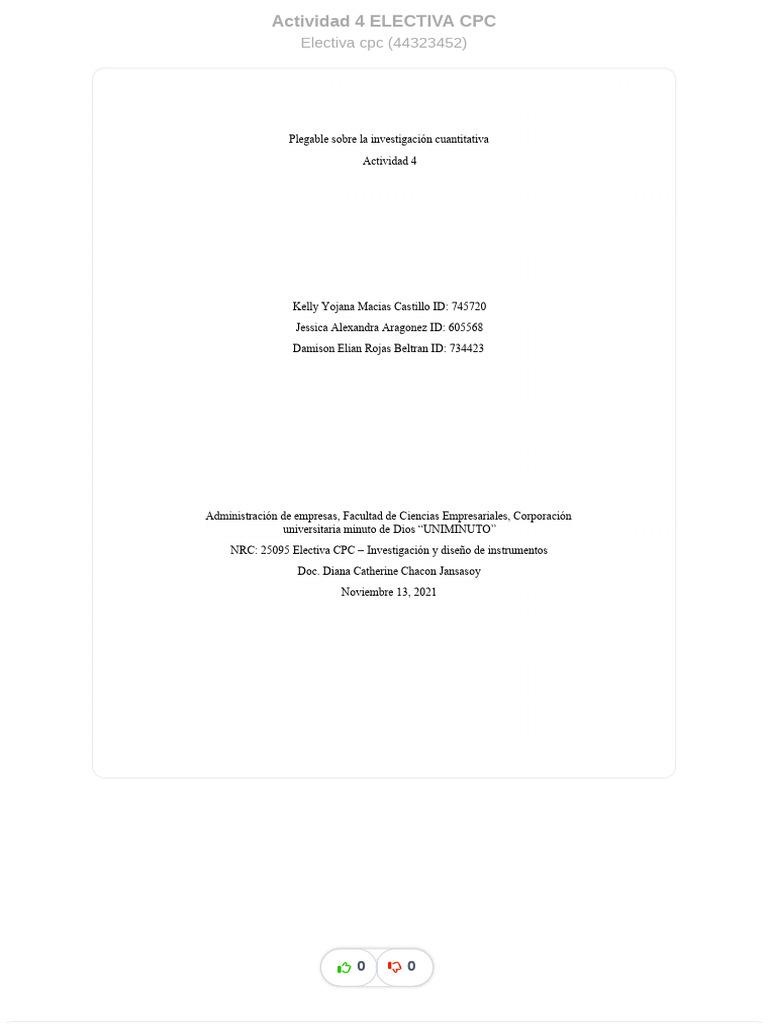 Actividad 4 ELECTIVA CPC
Electiva cpc (44323452)

Plegable sobre la investigación cuantitativa
Actividad 4

Kelly Yojana Macias Castillo ID: 745720
Jessica Alexandra Aragonez ID: 605568
Damison Elian Rojas Beltran ID: 734423

Administración de empresas, Facultad de Ciencias Empresariales, Corporación universitaria minuto de Dios "UNIMINUTO"
NRC: 25095 Electiva CPC – Investigación y diseño de instrumentos
Doc. Diana Catherine Chacon Jansasoy
Noviembre 13, 2021

0
0